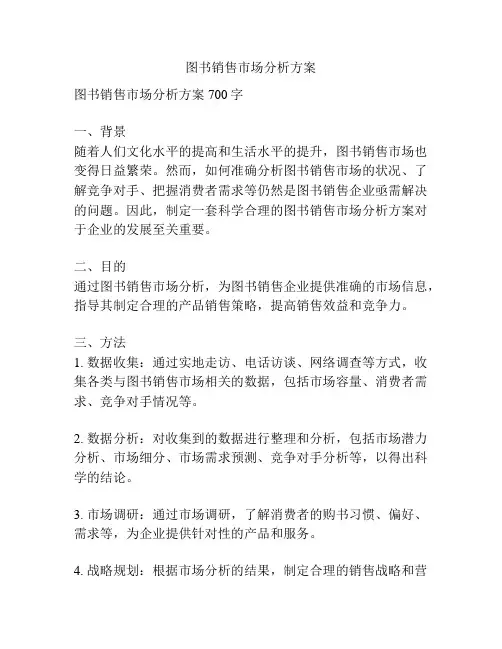 图书销售市场分析方案

图书销售市场分析方案 700 字

一、背景
随着人们文化水平的提高和生活水平的提升，图书销售市场也变得日益繁荣。然而，如何准确分析图书销售市场的状况、了解竞争对手、把握消费者需求等仍然是图书销售企业亟需解决的问题。因此，制定一套科学合理的图书销售市场分析方案对于企业的发展至关重要。

二、目的
通过图书销售市场分析，为图书销售企业提供准确的市场信息，指导其制定合理的产品销售策略，提高销售效益和竞争力。

三、方法
1. 数据收集：通过实地走访、电话访谈、网络调查等方式，收集各类与图书销售市场相关的数据，包括市场容量、消费者需求、竞争对手情况等。

2. 数据分析：对收集到的数据进行整理和分析，包括市场潜力分析、市场细分、市场需求预测、竞争对手分析等，以得出科学的结论。

3. 市场调研：通过市场调研，了解消费者的购书习惯、偏好、需求等，为企业提供针对性的产品和服务。

4. 战略规划：根据市场分析的结果，制定合理的销售战略和营